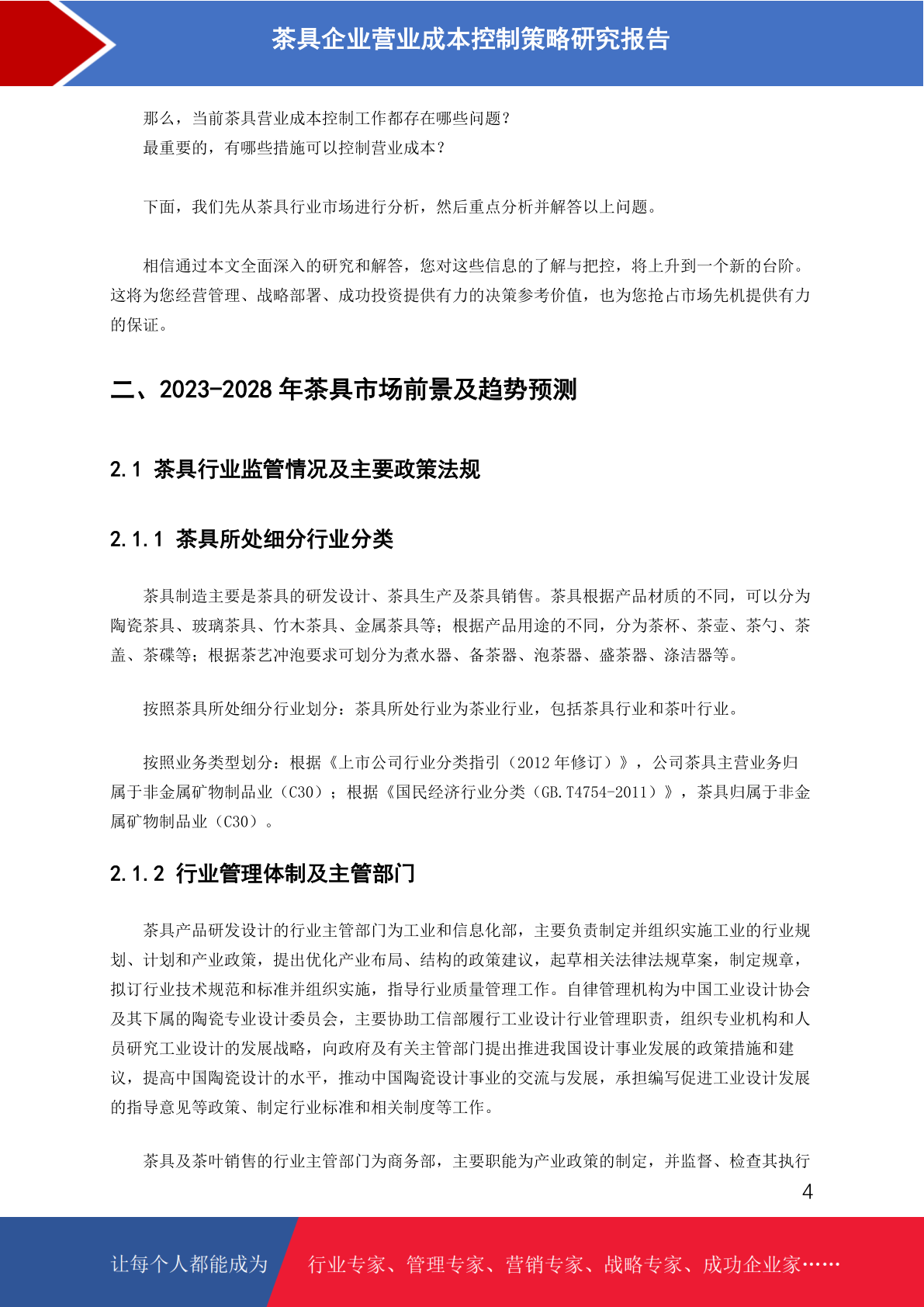 茶具企业营业成本控制策略研究报告

那么，当前茶具营业成本控制工作都存在哪些问题？
最重要的，有哪些措施可以控制营业成本？

下面，我们先从茶具行业市场进行分析，然后重点分析并解答以上问题。

相信通过本文全面深入的研究和解答，您对这些信息的了解与把控，将上升到一个新的台阶。这将为您经营管理、战略部署、成功投资提供有力的决策参考价值，也为您抢占市场先机提供有力的保证。

二、2023-2028 年茶具市场前景及趋势预测

2.1 茶具行业监管情况及主要政策法规

2.1.1 茶具所处细分行业分类

茶具制造主要是茶具的研发设计、茶具生产及茶具销售。茶具根据产品材质的不同，可以分为陶瓷茶具、玻璃茶具、竹木茶具、金属茶具等；根据产品用途的不同，分为茶杯、茶壶、茶勺、茶盖、茶碟等；根据茶艺冲泡要求可划分为煮水器、备茶器、泡茶器、盛茶器、涤洁器等。

按照茶具所处细分行业划分：茶具所处行业为茶业行业，包括茶具行业和茶叶行业。

按照业务类型划分：根据《上市公司行业分类指引（2012 年修订）》，公司茶具主营业务归属于非金属矿物制品业（C30）；根据《国民经济行业分类（GB.T4754-2011）》，茶具归属于非金属矿物制品业（C30）。

2.1.2 行业管理体制及主管部门

茶具产品研发设计的行业主管部门为工业和信息化部，主要负责制定并组织实施工业的行业规划、计划和产业政策，提出优化产业布局、结构的政策建议，起草相关法律法规草案，制定规章，拟订行业技术规范和标准并组织实施，指导行业质量管理工作。自律管理机构为中国工业设计协会及其下属的陶瓷专业设计委员会，主要协助工信部履行工业设计行业管理职责，组织专业机构和人员研究工业设计的发展战略，向政府及有关主管部门提出推进我国设计事业发展的政策措施和建议，提高中国陶瓷设计的水平，推动中国陶瓷设计事业的交流与发展，承担编写促进工业设计发展的指导意见等政策、制定行业标准和相关制度等工作。

茶具及茶叶销售的行业主管部门为商务部，主要职能为产业政策的制定，并监督、检查其执行

4

让每个人都能成为 行业专家、管理专家、营销专家、战略专家、成功企业家……